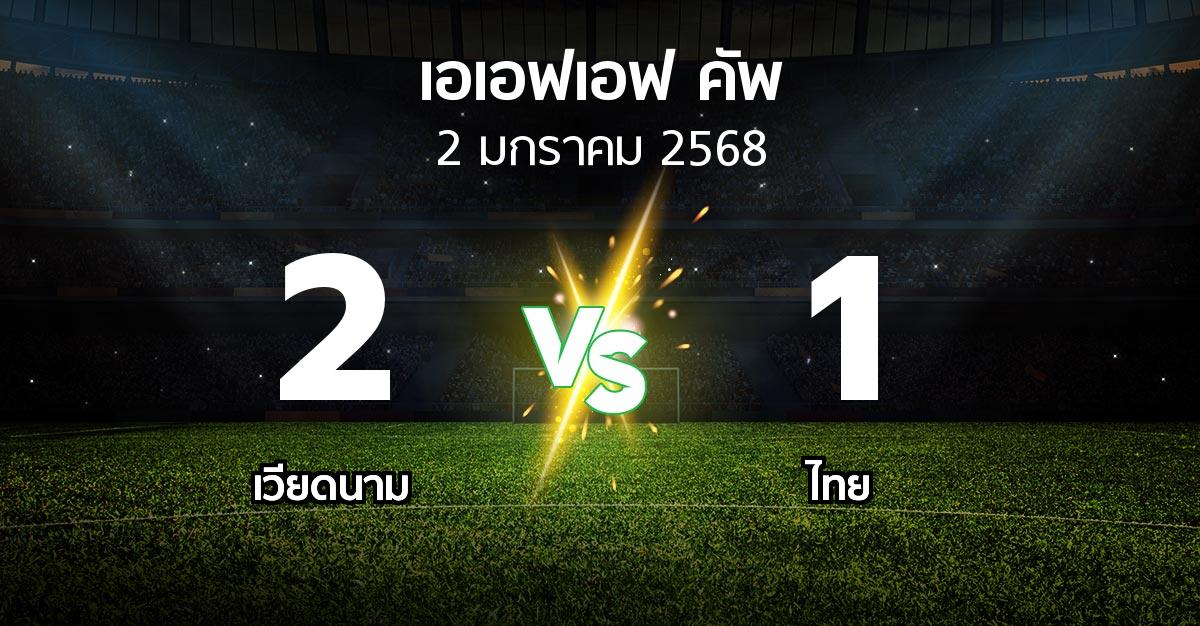 เอเอฟเอฟ คัพ
2 มกราคม 2568

2
VS
1

เวียดนาม
ไทย